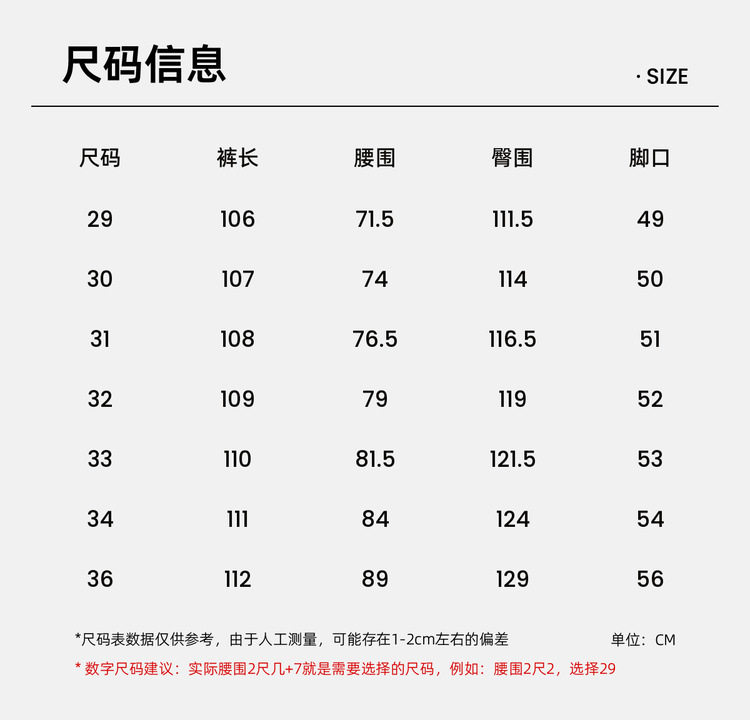 尺码信息

· SIZE

| 尺码 | 裤长 | 腰围 | 臀围 | 脚口 |
|---|---|---|---|---|
| 29 | 106 | 71.5 | 111.5 | 49 |
| 30 | 107 | 74 | 114 | 50 |
| 31 | 108 | 76.5 | 116.5 | 51 |
| 32 | 109 | 79 | 119 | 52 |
| 33 | 110 | 81.5 | 121.5 | 53 |
| 34 | 111 | 84 | 124 | 54 |
| 36 | 112 | 89 | 129 | 56 |

*尺码表数据仅供参考，由于人工测量，可能存在1-2cm左右的偏差 单位：CM

* 数字尺码建议：实际腰围2尺几+7就是需要选择的尺码，例如：腰围2尺2，选择29